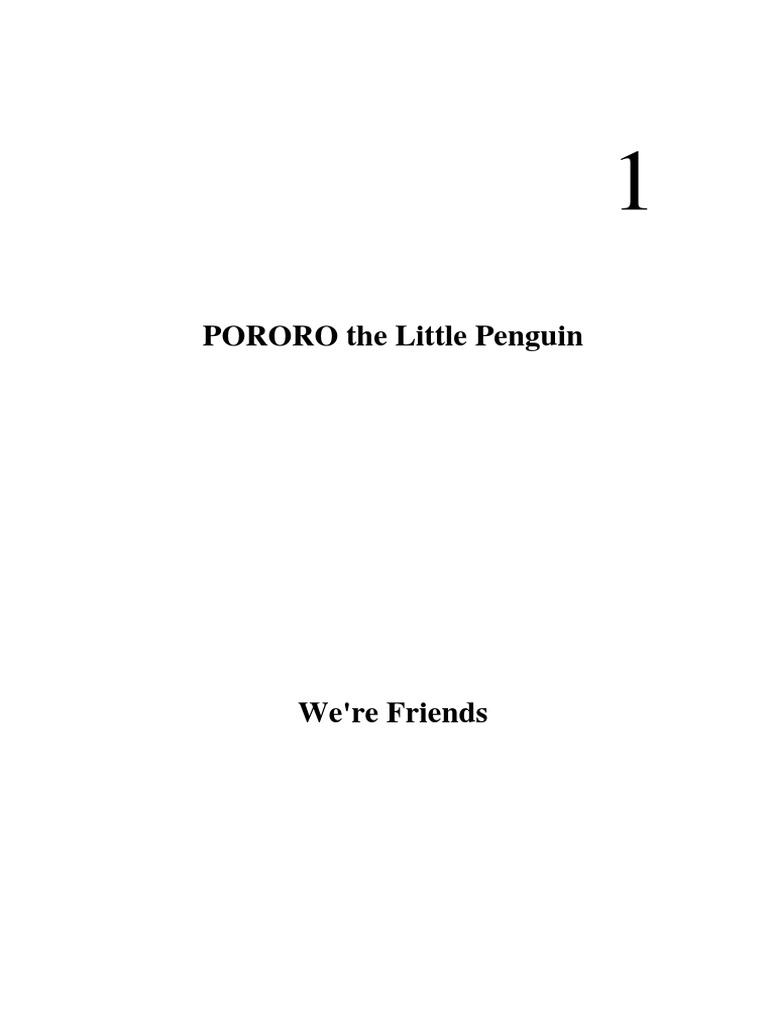 1

PORORO the Little Penguin

We're Friends